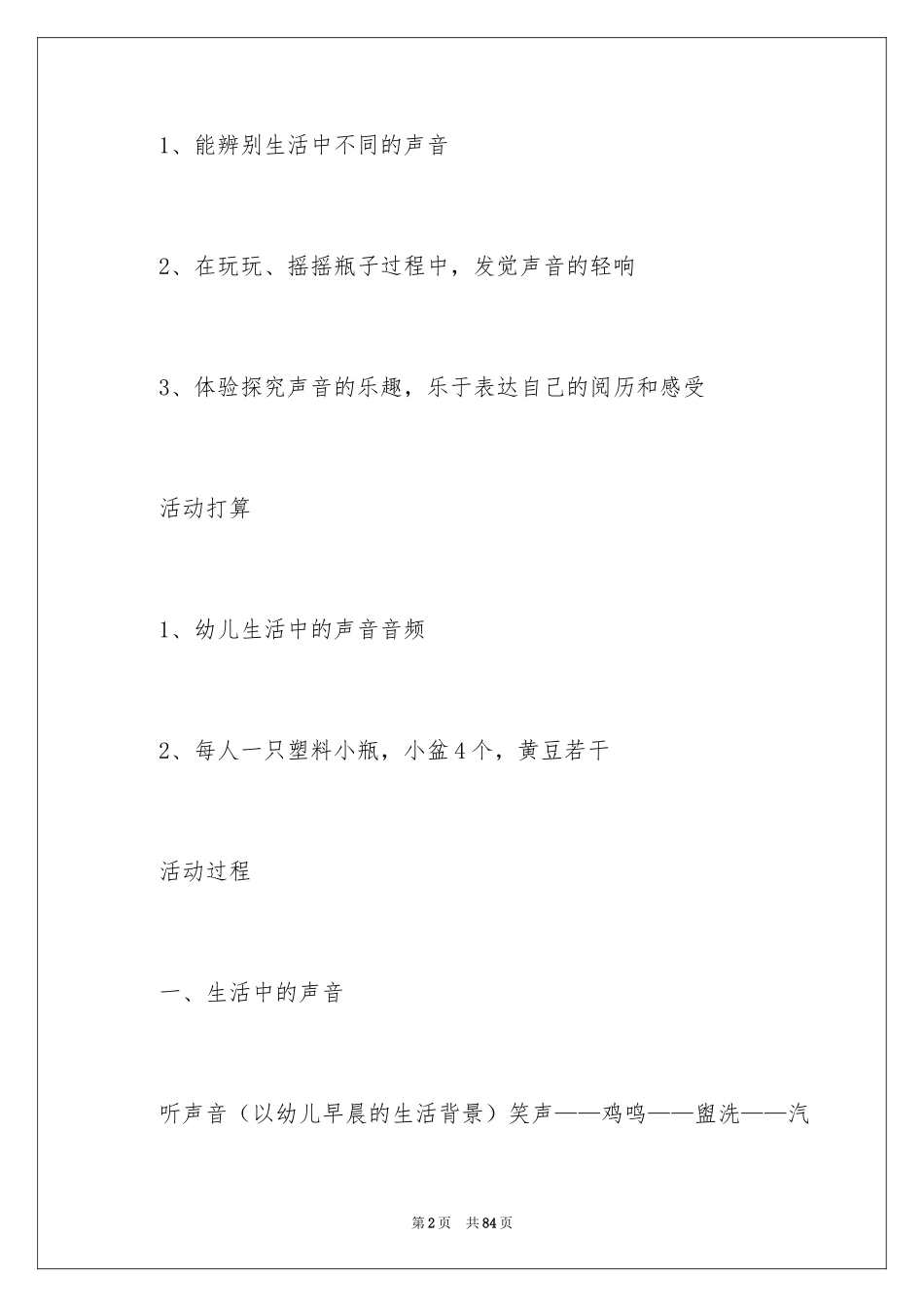 1、能辨别生活中不同的声音

2、在玩玩、摇摇瓶子过程中，发觉声音的轻响

3、体验探究声音的乐趣，乐于表达自己的阅历和感受

活动打算

1、幼儿生活中的声音音频

2、每人一只塑料小瓶，小盆4个，黄豆若干

活动过程

一、生活中的声音

听声音（以幼儿早晨的生活背景）笑声——鸡鸣——盥洗——汽

第2页 共84页